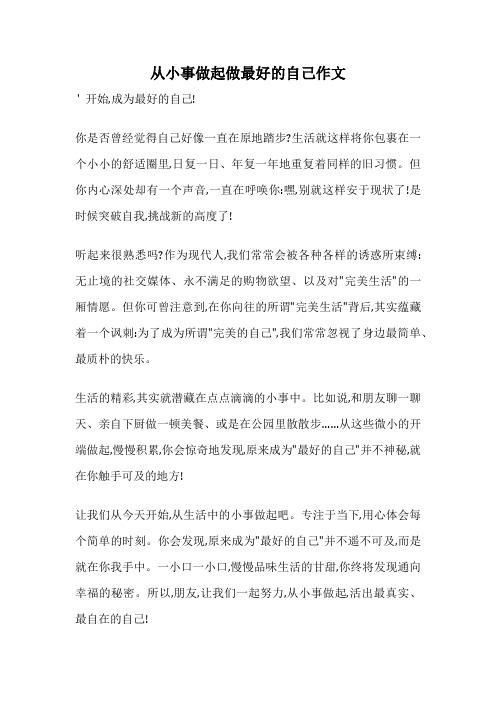 从小事做起做最好的自己作文

' 开始,成为最好的自己!

你是否曾经觉得自己好像一直在原地踏步?生活就这样将你包裹在一个小小的舒适圈里,日复一日、年复一年地重复着同样的旧习惯。但你内心深处却有一个声音,一直在呼唤你:嘿,别就这样安于现状了!是时候突破自我,挑战新的高度了!

听起来很熟悉吗?作为现代人,我们常常会被各种各样的诱惑所束缚:无止境的社交媒体、永不满足的购物欲望、以及对"完美生活"的一厢情愿。但你可曾注意到,在你向往的所谓"完美生活"背后,其实蕴藏着一个讽刺:为了成为所谓"完美的自己",我们常常忽视了身边最简单、最质朴的快乐。

生活的精彩,其实就潜藏在点点滴滴的小事中。比如说,和朋友聊一聊天、亲自下厨做一顿美餐、或是在公园里散散步......从这些微小的开端做起,慢慢积累,你会惊奇地发现,原来成为"最好的自己"并不神秘,就在你触手可及的地方!

让我们从今天开始,从生活中的小事做起吧。专注于当下,用心体会每个简单的时刻。你会发现,原来成为"最好的自己"并不遥不可及,而是就在你我手中。一小口一小口,慢慢品味生活的甘甜,你终将发现通向幸福的秘密。所以,朋友,让我们一起努力,从小事做起,活出最真实、最自在的自己!